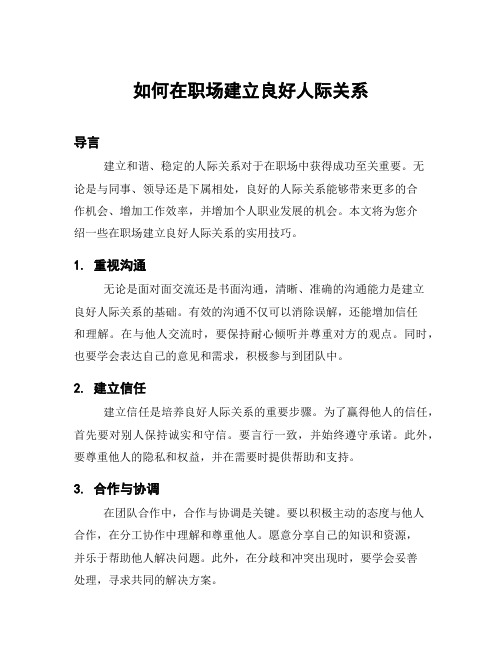 如何在职场建立良好人际关系

导言

建立和谐、稳定的人际关系对于在职场中获得成功至关重要。无论是与同事、领导还是下属相处，良好的人际关系能够带来更多的合作机会、增加工作效率，并增加个人职业发展的机会。本文将为您介绍一些在职场建立良好人际关系的实用技巧。

1. 重视沟通

无论是面对面交流还是书面沟通，清晰、准确的沟通能力是建立良好人际关系的基础。有效的沟通不仅可以消除误解，还能增加信任和理解。在与他人交流时，要保持耐心倾听并尊重对方的观点。同时，也要学会表达自己的意见和需求，积极参与到团队中。

2. 建立信任

建立信任是培养良好人际关系的重要步骤。为了赢得他人的信任，首先要对别人保持诚实和守信。要言行一致，并始终遵守承诺。此外，要尊重他人的隐私和权益，并在需要时提供帮助和支持。

3. 合作与协调

在团队合作中，合作与协调是关键。要以积极主动的态度与他人合作，在分工协作中理解和尊重他人。愿意分享自己的知识和资源，并乐于帮助他人解决问题。此外，在分歧和冲突出现时，要学会妥善处理，寻求共同的解决方案。